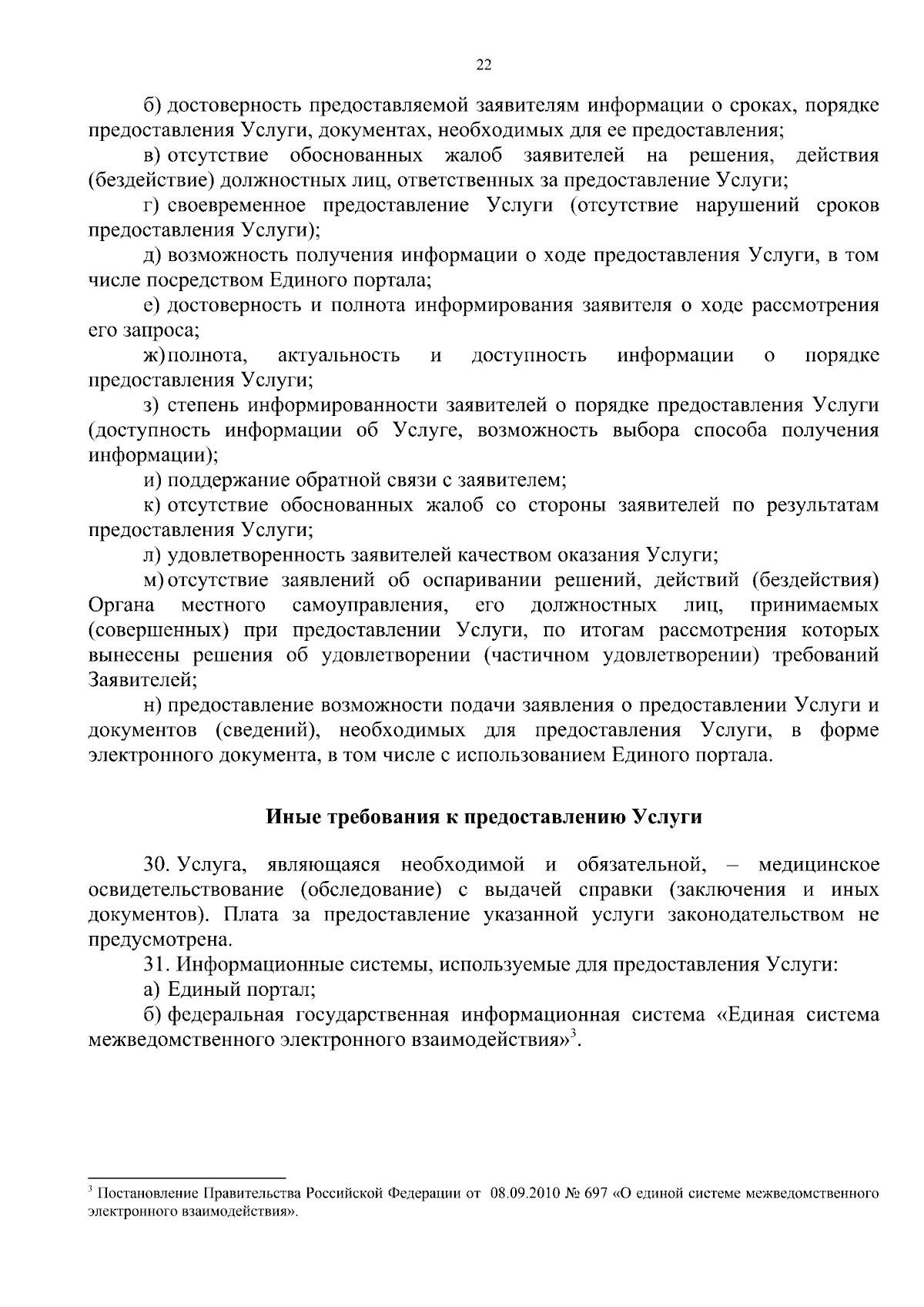 22

б) достоверность предоставляемой заявителям информации о сроках, порядке предоставления Услуги, документах, необходимых для ее предоставления;

в) отсутствие обоснованных жалоб заявителей на решения, действия (бездействие) должностных лиц, ответственных за предоставление Услуги;

г) своевременное предоставление Услуги (отсутствие нарушений сроков предоставления Услуги);

д) возможность получения информации о ходе предоставления Услуги, в том числе посредством Единого портала;

е) достоверность и полнота информирования заявителя о ходе рассмотрения его запроса;

ж) полнота, актуальность и доступность информации о порядке предоставления Услуги;

з) степень информированности заявителей о порядке предоставления Услуги (доступность информации об Услуге, возможность выбора способа получения информации);

и) поддержание обратной связи с заявителем;

к) отсутствие обоснованных жалоб со стороны заявителей по результатам предоставления Услуги;

л) удовлетворенность заявителей качеством оказания Услуги;

м) отсутствие заявлений об оспаривании решений, действий (бездействия) Органа местного самоуправления, его должностных лиц, принимаемых (совершенных) при предоставлении Услуги, по итогам рассмотрения которых вынесены решения об удовлетворении (частичном удовлетворении) требований Заявителей;

н) предоставление возможности подачи заявления о предоставлении Услуги и документов (сведений), необходимых для предоставления Услуги, в форме электронного документа, в том числе с использованием Единого портала.

Иные требования к предоставлению Услуги

30. Услуга, являющаяся необходимой и обязательной, – медицинское освидетельствование (обследование) с выдачей справки (заключения и иных документов). Плата за предоставление указанной услуги законодательством не предусмотрена.

31. Информационные системы, используемые для предоставления Услуги:

а) Единый портал;

б) федеральная государственная информационная система «Единая система межведомственного электронного взаимодействия»$^3$.

$^3$ Постановление Правительства Российской Федерации от 08.09.2010 № 697 «О единой системе межведомственного электронного взаимодействия».